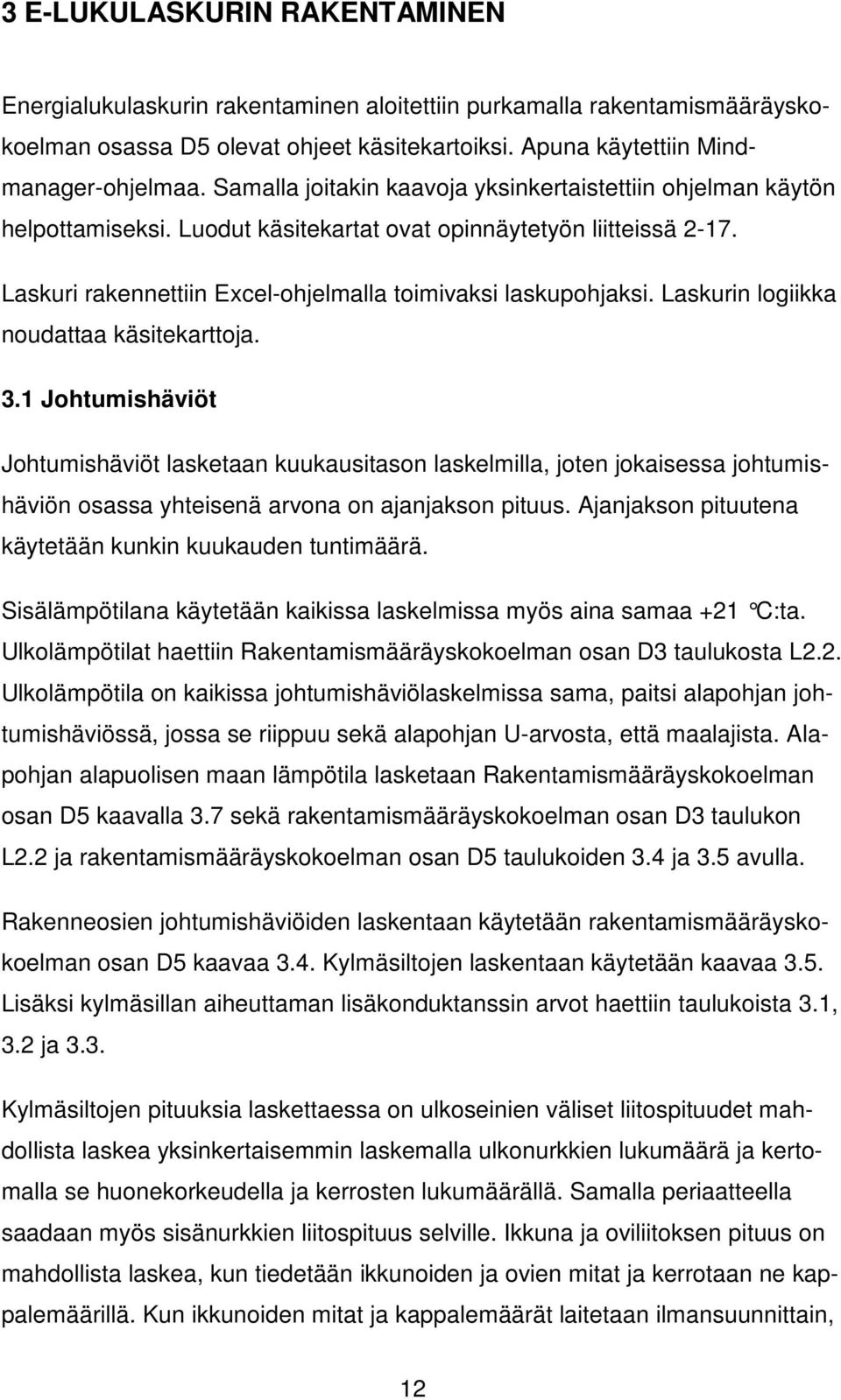 3 E-LUKULASKURIN RAKENTAMINEN

Energialukulaskurin rakentaminen aloitettiin purkamalla rakentamismääräyskokoelman osassa D5 olevat ohjeet käsitekartoiksi. Apuna käytettiin Mindmanager-ohjelmaa. Samalla joitakin kaavoja yksinkertaistettiin ohjelman käytön helpottamiseksi. Luodut käsitekartat ovat opinnäytetyön liitteissä 2-17.

Laskuri rakennettiin Excel-ohjelmalla toimivaksi laskupohjaksi. Laskurin logiikka noudattaa käsitekarttoja.

3.1 Johtumishäviöt

Johtumishäviöt lasketaan kuukausitason laskelmilla, joten jokaisessa johtumishäviön osassa yhteisenä arvona on ajanjakson pituus. Ajanjakson pituutena käytetään kunkin kuukauden tuntimäärä.

Sisälämpötilana käytetään kaikissa laskelmissa myös aina samaa +21 °C:ta. Ulkolämpötilat haettiin Rakentamismääräyskokoelman osan D3 taulukosta L2.2. Ulkolämpötila on kaikissa johtumishäviölaskelmissa sama, paitsi alapohjan johtumishäviössä, jossa se riippuu sekä alapohjan U-arvosta, että maalajista. Alapohjan alapuolisen maan lämpötila lasketaan Rakentamismääräyskokoelman osan D5 kaavalla 3.7 sekä rakentamismääräyskokoelman osan D3 taulukon L2.2 ja rakentamismääräyskokoelman osan D5 taulukoiden 3.4 ja 3.5 avulla.

Rakenneosien johtumishäviöiden laskentaan käytetään rakentamismääräyskokoelman osan D5 kaavaa 3.4. Kylmäsiltojen laskentaan käytetään kaavaa 3.5. Lisäksi kylmäsillan aiheuttaman lisäkonduktanssin arvot haettiin taulukoista 3.1, 3.2 ja 3.3.

Kylmäsiltojen pituuksia laskettaessa on ulkoseinien väliset liitospituudet mahdollista laskea yksinkertaisemmin laskemalla ulkonurkkien lukumäärä ja kertomalla se huonekorkeudella ja kerrosten lukumäärällä. Samalla periaatteella saadaan myös sisänurkkien liitospituus selville. Ikkuna ja oviliitoksen pituus on mahdollista laskea, kun tiedetään ikkunoiden ja ovien mitat ja kerrotaan ne kappalemäärillä. Kun ikkunoiden mitat ja kappalemäärät laitetaan ilmansuunnittain,

12